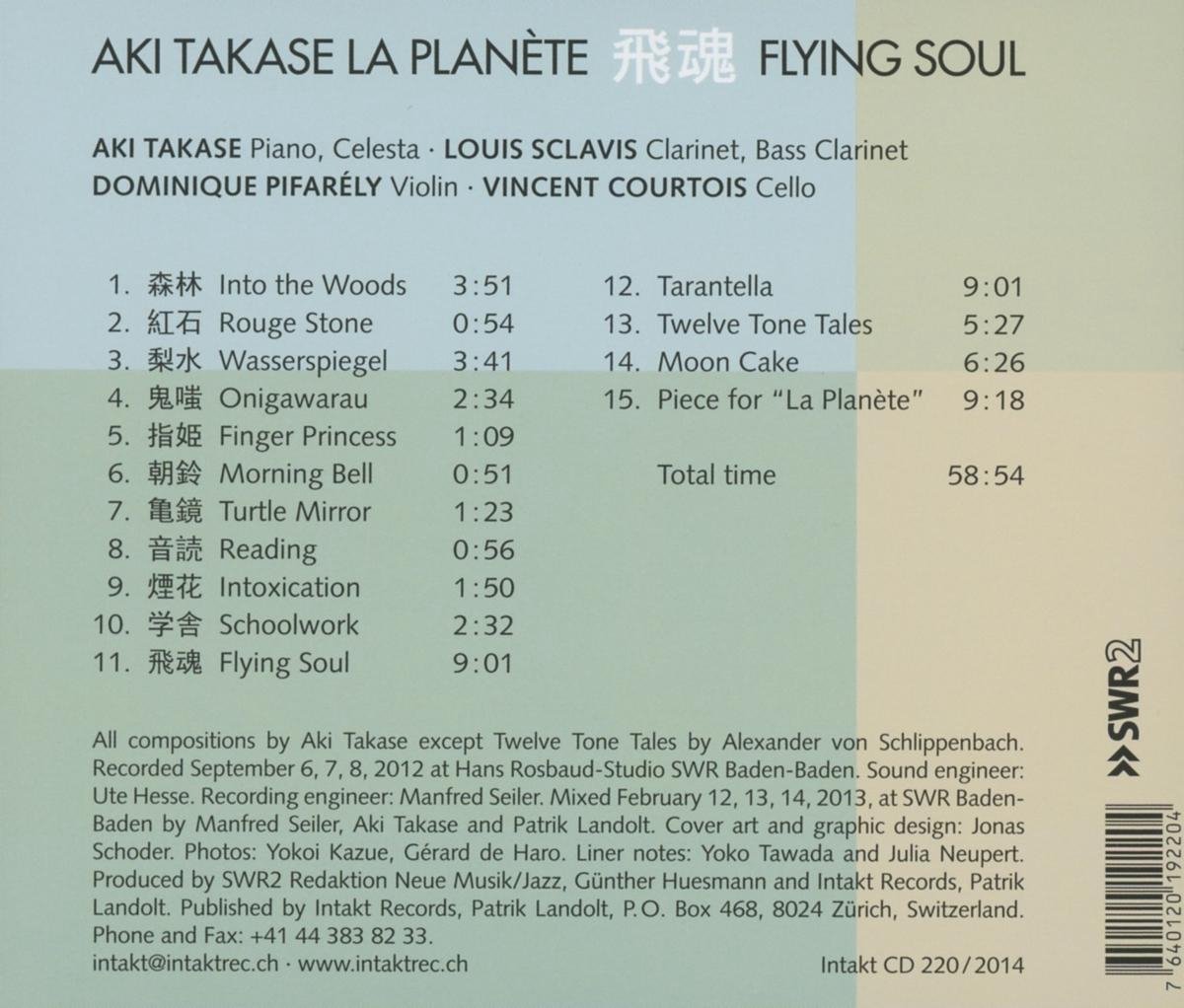 AKI TAKASE LA PLANÈTE 飛魂 FLYING SOUL

AKI TAKASE Piano, Celesta · LOUIS SCLAVIS Clarinet, Bass Clarinet
DOMINIQUE PIFARÉLY Violin · VINCENT COURTOIS Cello

1. 森林 Into the Woods 3:51
2. 紅石 Rouge Stone 0:54
3. 梨水 Wasserspiegel 3:41
4. 鬼嗤 Onigawarau 2:34
5. 指姫 Finger Princess 1:09
6. 朝鈴 Morning Bell 0:51
7. 亀鏡 Turtle Mirror 1:23
8. 音読 Reading 0:56
9. 煙花 Intoxication 1:50
10. 学舎 Schoolwork 2:32
11. 飛魂 Flying Soul 9:01

12. Tarantella 9:01
13. Twelve Tone Tales 5:27
14. Moon Cake 6:26
15. Piece for "La Planète" 9:18

Total time 58:54

All compositions by Aki Takase except Twelve Tone Tales by Alexander von Schlippenbach. Recorded September 6, 7, 8, 2012 at Hans Rosbaud-Studio SWR Baden-Baden. Sound engineer: Ute Hesse. Recording engineer: Manfred Seiler. Mixed February 12, 13, 14, 2013, at SWR Baden-Baden by Manfred Seiler, Aki Takase and Patrik Landolt. Cover art and graphic design: Jonas Schoder. Photos: Yokoi Kazue, Gérard de Haro. Liner notes: Yoko Tawada and Julia Neupert. Produced by SWR2 Redaktion Neue Musik/Jazz, Günther Huesmann and Intakt Records, Patrik Landolt. Published by Intakt Records, Patrik Landolt, P.O. Box 468, 8024 Zürich, Switzerland. Phone and Fax: +41 44 383 82 33.
intakt@intaktrec.ch · www.intaktrec.ch

Intakt CD 220/2014

SWR2

7 640120 192204